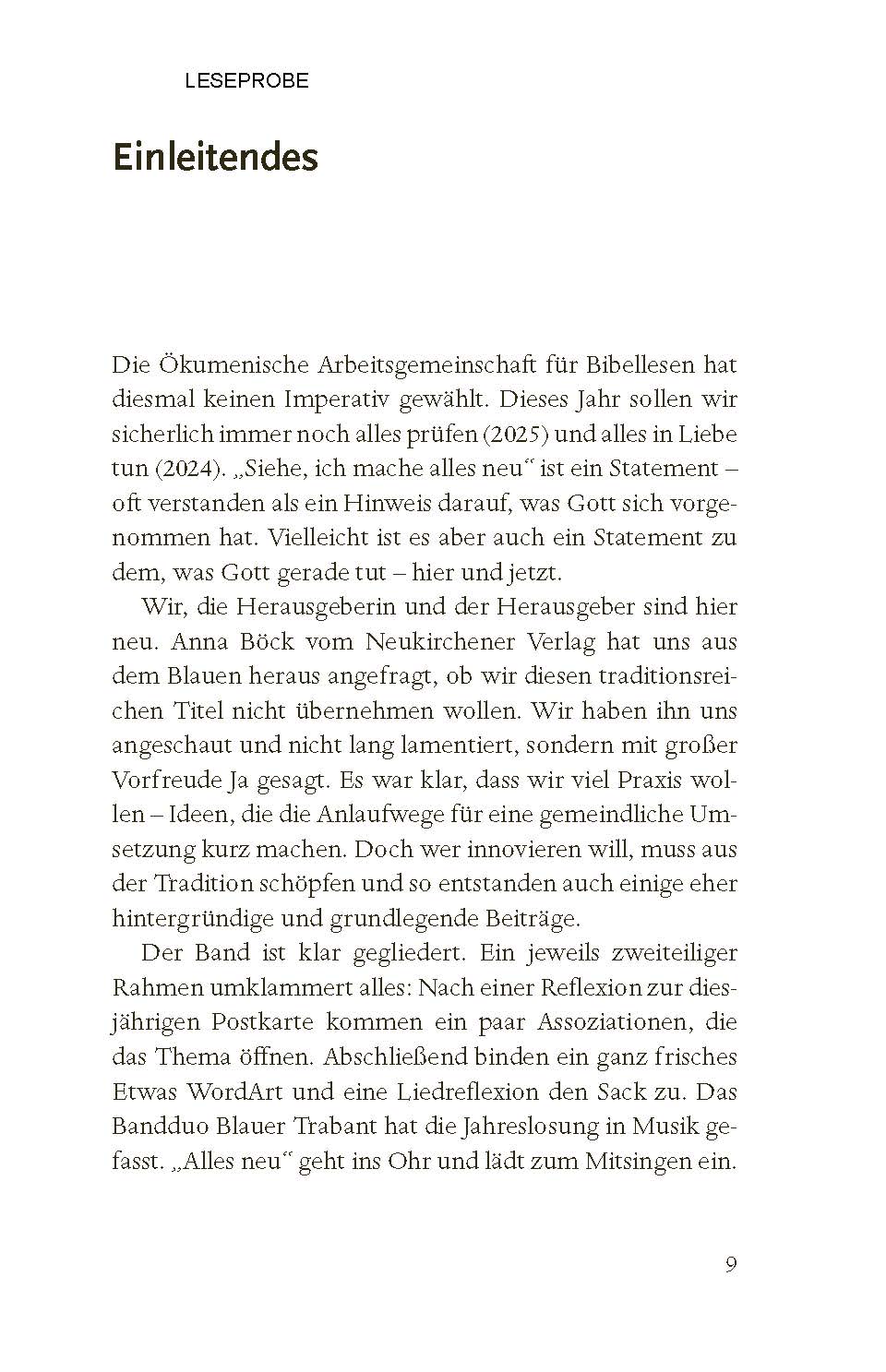 LESEPROBE

Einleitendes

Die Ökumenische Arbeitsgemeinschaft für Bibellesen hat diesmal keinen Imperativ gewählt. Dieses Jahr sollen wir sicherlich immer noch alles prüfen (2025) und alles in Liebe tun (2024). „Siehe, ich mache alles neu“ ist ein Statement – oft verstanden als ein Hinweis darauf, was Gott sich vorgenommen hat. Vielleicht ist es aber auch ein Statement zu dem, was Gott gerade tut – hier und jetzt.

Wir, die Herausgeberin und der Herausgeber sind hier neu. Anna Böck vom Neukirchener Verlag hat uns aus dem Blauen heraus angefragt, ob wir diesen traditionsreichen Titel nicht übernehmen wollen. Wir haben ihn uns angeschaut und nicht lang lamentiert, sondern mit großer Vorfreude Ja gesagt. Es war klar, dass wir viel Praxis wollen – Ideen, die die Anlaufwege für eine gemeindliche Umsetzung kurz machen. Doch wer innovieren will, muss aus der Tradition schöpfen und so entstanden auch einige eher hintergründige und grundlegende Beiträge.

Der Band ist klar gegliedert. Ein jeweils zweiteiliger Rahmen umklammert alles: Nach einer Reflexion zur diesjährigen Postkarte kommen ein paar Assoziationen, die das Thema öffnen. Abschließend binden ein ganz frisches Etwas WordArt und eine Liedreflexion den Sack zu. Das Bandduo Blauer Trabant hat die Jahreslosung in Musik gefasst. „Alles neu“ geht ins Ohr und lädt zum Mitsingen ein.

9